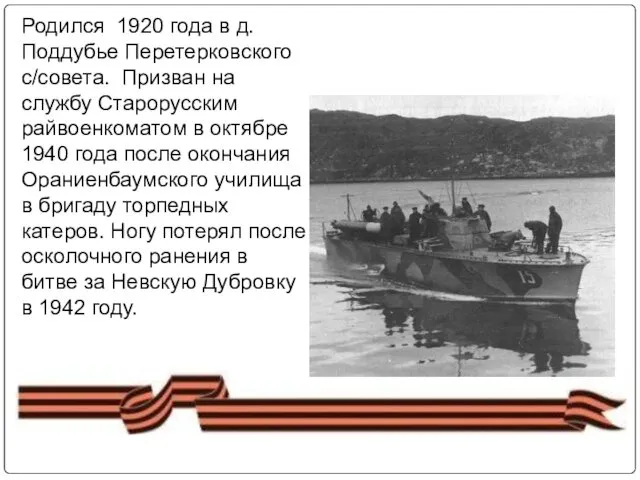 Родился 1920 года в д. Поддубье Перетерковского с/совета. Призван на службу Старорусским райвоенкоматом в октябре 1940 года после окончания Ораниенбаумского училища в бригаду торпедных катеров. Ногу потерял после осколочного ранения в битве за Невскую Дубровку в 1942 году.

15